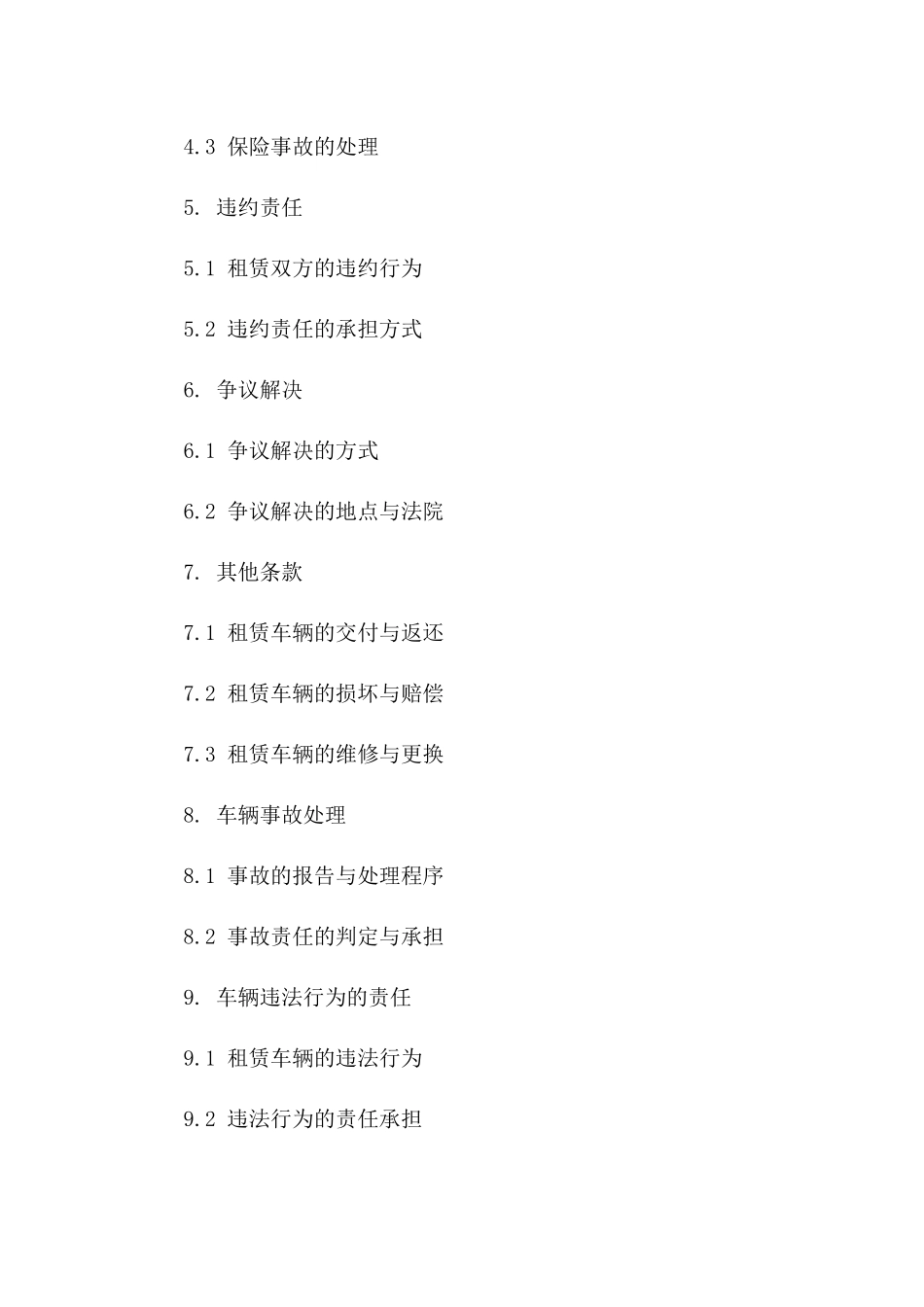 4.3 保险事故的处理

5. 违约责任

5.1 租赁双方的违约行为

5.2 违约责任的承担方式

6. 争议解决

6.1 争议解决的方式

6.2 争议解决的地点与法院

7. 其他条款

7.1 租赁车辆的交付与返还

7.2 租赁车辆的损坏与赔偿

7.3 租赁车辆的维修与更换

8. 车辆事故处理

8.1 事故的报告与处理程序

8.2 事故责任的判定与承担

9. 车辆违法行为的责任

9.1 租赁车辆的违法行为

9.2 违法行为的责任承担